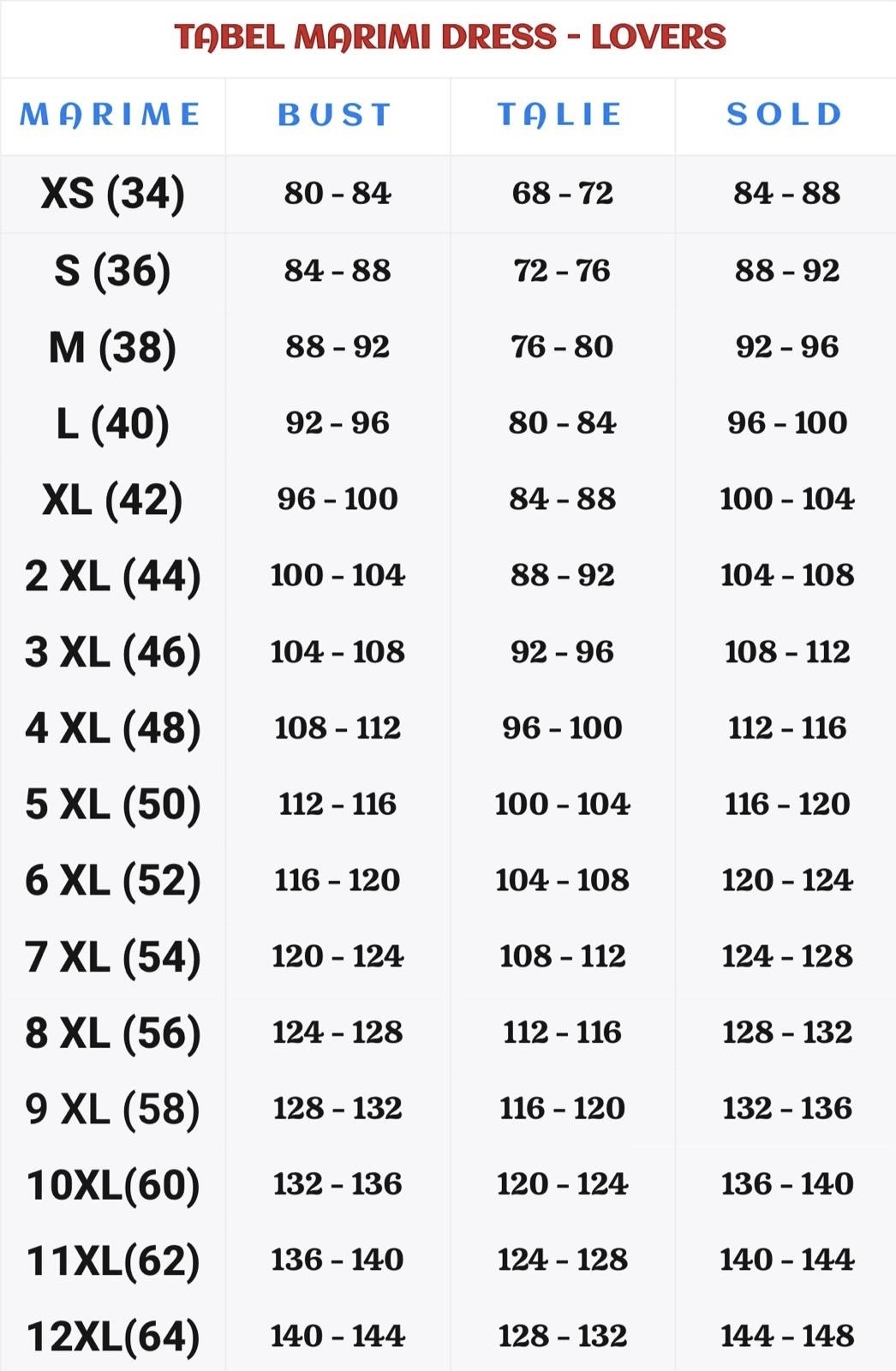 TABEL MARIMI DRESS - LOVERS

| MARIME | BUST | TALIE | SOLD |
|---|---|---|---|
| XS (34) | 80 - 84 | 68 - 72 | 84 - 88 |
| S (36) | 84 - 88 | 72 - 76 | 88 - 92 |
| M (38) | 88 - 92 | 76 - 80 | 92 - 96 |
| L (40) | 92 - 96 | 80 - 84 | 96 - 100 |
| XL (42) | 96 - 100 | 84 - 88 | 100 - 104 |
| 2 XL (44) | 100 - 104 | 88 - 92 | 104 - 108 |
| 3 XL (46) | 104 - 108 | 92 - 96 | 108 - 112 |
| 4 XL (48) | 108 - 112 | 96 - 100 | 112 - 116 |
| 5 XL (50) | 112 - 116 | 100 - 104 | 116 - 120 |
| 6 XL (52) | 116 - 120 | 104 - 108 | 120 - 124 |
| 7 XL (54) | 120 - 124 | 108 - 112 | 124 - 128 |
| 8 XL (56) | 124 - 128 | 112 - 116 | 128 - 132 |
| 9 XL (58) | 128 - 132 | 116 - 120 | 132 - 136 |
| 10XL(60) | 132 - 136 | 120 - 124 | 136 - 140 |
| 11XL(62) | 136 - 140 | 124 - 128 | 140 - 144 |
| 12XL(64) | 140 - 144 | 128 - 132 | 144 - 148 |